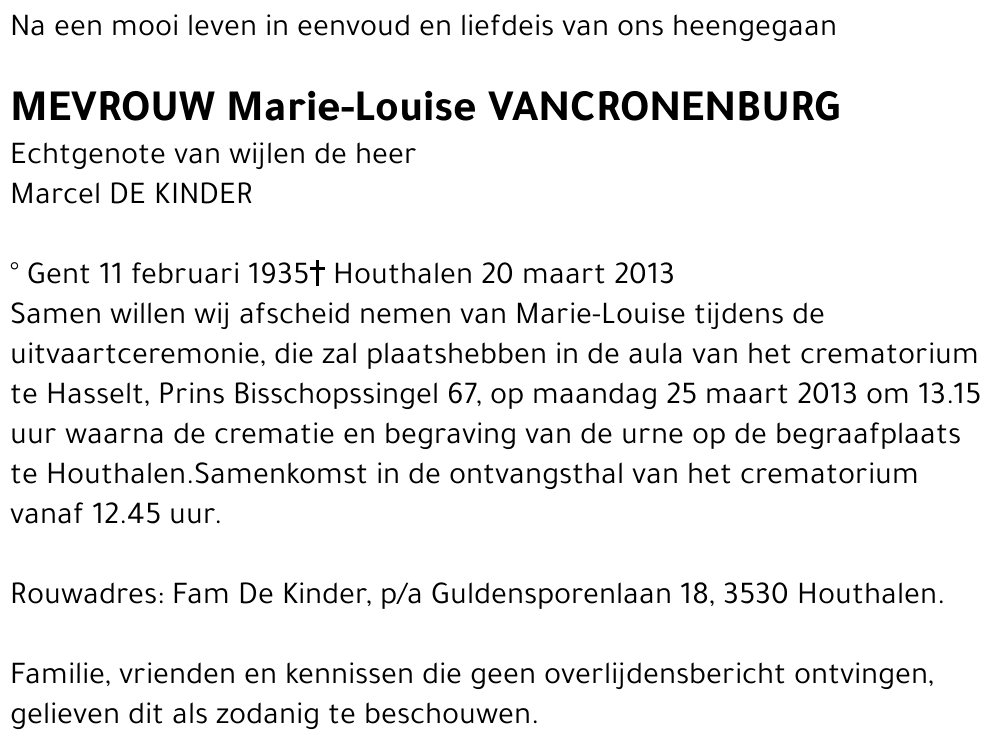 Na een mooi leven in eenvoud en liefdeis van ons heengegaan

MEVROUW Marie-Louise VANCRONENBURG
Echtgenote van wijlen de heer
Marcel DE KINDER

° Gent 11 februari 1935† Houthalen 20 maart 2013
Samen willen wij afscheid nemen van Marie-Louise tijdens de uitvaartceremonie, die zal plaatshebben in de aula van het crematorium te Hasselt, Prins Bisschopssingel 67, op maandag 25 maart 2013 om 13.15 uur waarna de crematie en begraving van de urne op de begraafplaats te Houthalen.Samenkomst in de ontvangsthal van het crematorium vanaf 12.45 uur.

Rouwadres: Fam De Kinder, p/a Guldensporenlaan 18, 3530 Houthalen.

Familie, vrienden en kennissen die geen overlijdensbericht ontvingen, gelieven dit als zodanig te beschouwen.